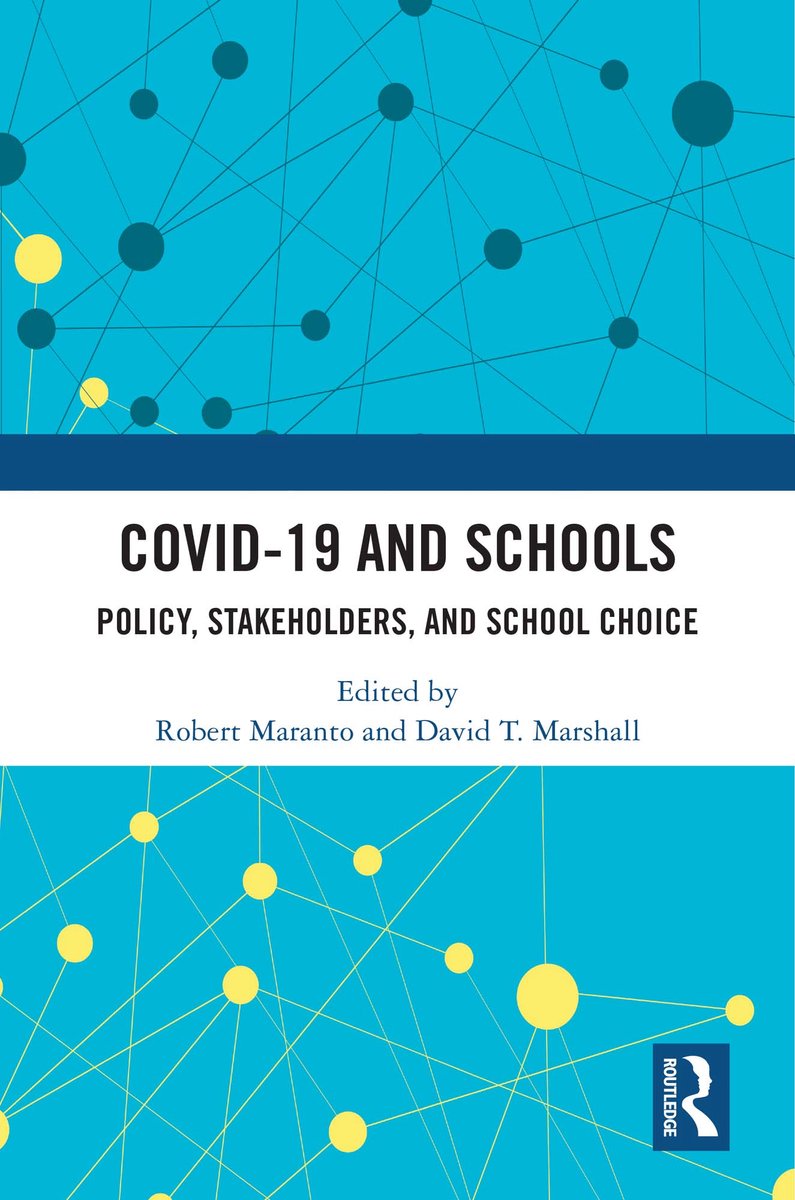 COVID-19 AND SCHOOLS

POLICY, STAKEHOLDERS, AND SCHOOL CHOICE

Edited by
Robert Maranto and David T. Marshall

ROUTLEDGE